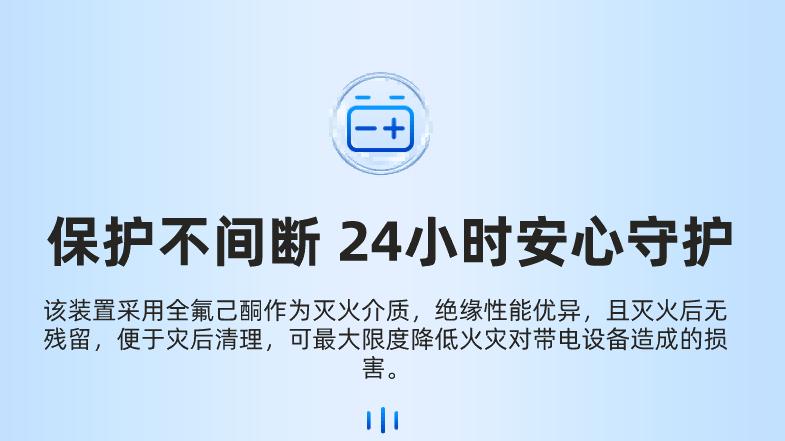 保护不间断 24小时安心守护

该装置采用全氟己酮作为灭火介质，绝缘性能优异，且灭火后无残留，便于灾后清理，可最大限度降低火灾对带电设备造成的损害。